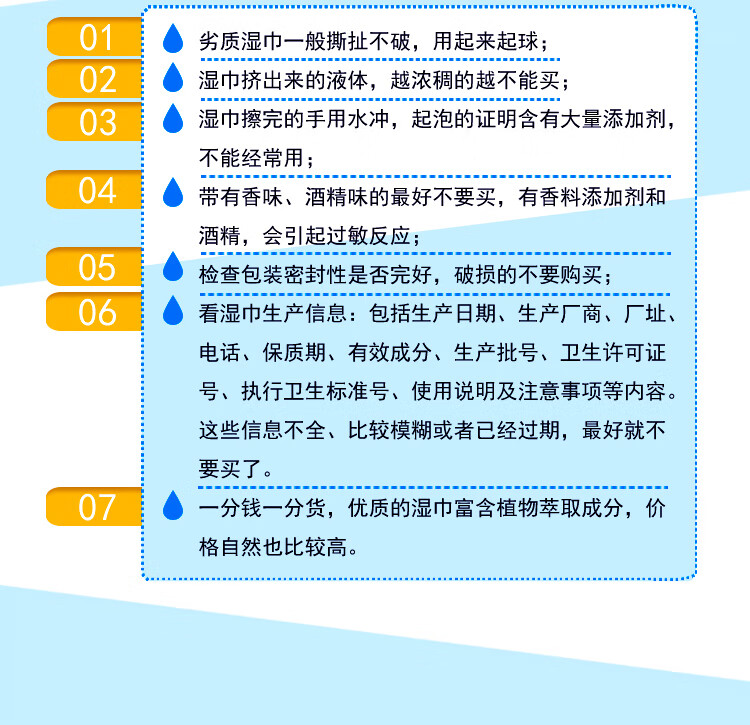 01 劣质湿巾一般撕扯不破，用起来起球；

02 湿巾挤出来的液体，越浓稠的越不能买；

03 湿巾擦完的手用水冲，起泡的证明含有大量添加剂，不能经常用；

04 带有香味、酒精味的最好不要买，有香料添加剂和酒精，会引起过敏反应；

05 检查包装密封性是否完好，破损的不要购买；

06 看湿巾生产信息：包括生产日期、生产厂商、厂址、电话、保质期、有效成分、生产批号、卫生许可证号、执行卫生标准号、使用说明及注意事项等内容。这些信息不全、比较模糊或者已经过期，最好就不要买了。

07 一分钱一分货，优质的湿巾富含植物萃取成分，价格自然也比较高。